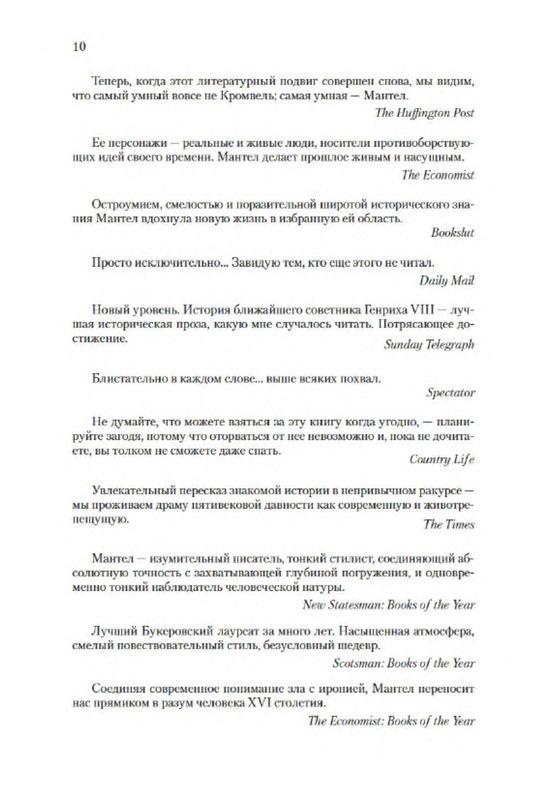 10

Теперь, когда этот литературный подвиг совершен снова, мы видим, что самый умный вовсе не Кромвель; самая умная — Мантел.

The Huffington Post

Ее персонажи — реальные и живые люди, носители противоборствующих идей своего времени. Мантел делает прошлое живым и насущным.

The Economist

Остроумием, смелостью и поразительной широтой исторического знания Мантел вдохнула новую жизнь в избранную ей область.

Bookslut

Просто исключительно... Завидую тем, кто еще этого не читал.

Daily Mail

Новый уровень. История ближайшего советника Генриха VIII — лучшая историческая проза, какую мне случалось читать. Потрясающее достижение.

Sunday Telegraph

Блистательно в каждом слове... выше всяких похвал.

Spectator

Не думайте, что можете взяться за эту книгу когда угодно, — планируйте загодя, потому что оторваться от нее невозможно и, пока не дочитаете, вы толком не сможете даже спать.

Country Life

Увлекательный пересказ знакомой истории в непривычном ракурсе — мы проживаем драму пятивековой давности как современную и животрепещущую.

The Times

Мантел — изумительный писатель, тонкий стилист, соединяющий абсолютную точность с захватывающей глубиной погружения, и одновременно тонкий наблюдатель человеческой натуры.

New Statesman: Books of the Year

Лучший Букеровский лауреат за много лет. Насыщенная атмосфера, смелый повествовательный стиль, безусловный шедевр.

Scotsman: Books of the Year

Соединяя современное понимание зла с иронией, Мантел переносит нас прямиком в разум человека XVI столетия.

The Economist: Books of the Year